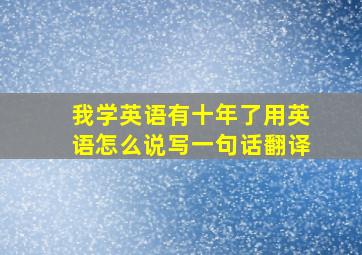 我学英语有十年了用英语怎么说写一句话翻译